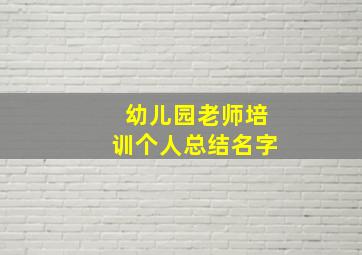 幼儿园老师培训个人总结名字